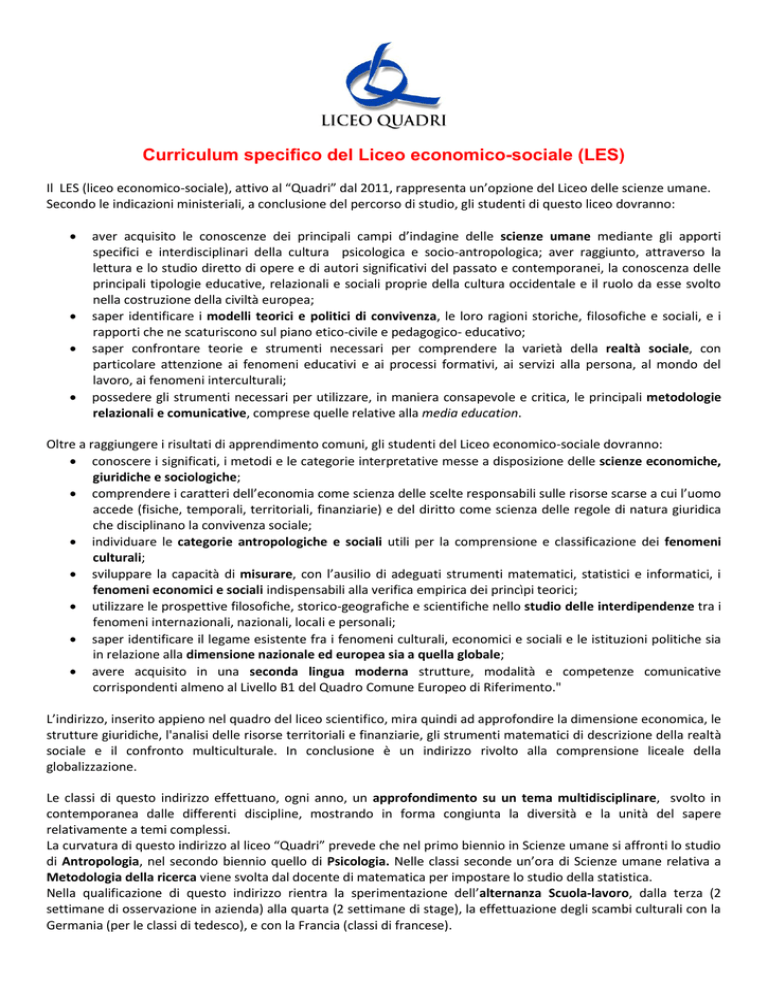 LICEO QUADRI

Curriculum specifico del Liceo economico-sociale (LES)

Il LES (liceo economico-sociale), attivo al “Quadri” dal 2011, rappresenta un’opzione del Liceo delle scienze umane. Secondo le indicazioni ministeriali, a conclusione del percorso di studio, gli studenti di questo liceo dovranno:

• aver acquisito le conoscenze dei principali campi d’indagine delle scienze umane mediante gli apporti specifici e interdisciplinari della cultura psicologica e socio-antropologica; aver raggiunto, attraverso la lettura e lo studio diretto di opere e di autori significativi del passato e contemporanei, la conoscenza delle principali tipologie educative, relazionali e sociali proprie della cultura occidentale e il ruolo da esse svolto nella costruzione della civiltà europea;
• saper identificare i modelli teorici e politici di convivenza, le loro ragioni storiche, filosofiche e sociali, e i rapporti che ne scaturiscono sul piano etico-civile e pedagogico- educativo;
• saper confrontare teorie e strumenti necessari per comprendere la varietà della realtà sociale, con particolare attenzione ai fenomeni educativi e ai processi formativi, ai servizi alla persona, al mondo del lavoro, ai fenomeni interculturali;
• possedere gli strumenti necessari per utilizzare, in maniera consapevole e critica, le principali metodologie relazionali e comunicative, comprese quelle relative alla media education.

Oltre a raggiungere i risultati di apprendimento comuni, gli studenti del Liceo economico-sociale dovranno:
• conoscere i significati, i metodi e le categorie interpretative messe a disposizione delle scienze economiche, giuridiche e sociologiche;
• comprendere i caratteri dell’economia come scienza delle scelte responsabili sulle risorse scarse a cui l’uomo accede (fisiche, temporali, territoriali, finanziarie) e del diritto come scienza delle regole di natura giuridica che disciplinano la convivenza sociale;
• individuare le categorie antropologiche e sociali utili per la comprensione e classificazione dei fenomeni culturali;
• sviluppare la capacità di misurare, con l’ausilio di adeguati strumenti matematici, statistici e informatici, i fenomeni economici e sociali indispensabili alla verifica empirica dei princìpi teorici;
• utilizzare le prospettive filosofiche, storico-geografiche e scientifiche nello studio delle interdipendenze tra i fenomeni internazionali, nazionali, locali e personali;
• saper identificare il legame esistente fra i fenomeni culturali, economici e sociali e le istituzioni politiche sia in relazione alla dimensione nazionale ed europea sia a quella globale;
• avere acquisito in una seconda lingua moderna strutture, modalità e competenze comunicative corrispondenti almeno al Livello B1 del Quadro Comune Europeo di Riferimento."

L’indirizzo, inserito appieno nel quadro del liceo scientifico, mira quindi ad approfondire la dimensione economica, le strutture giuridiche, l'analisi delle risorse territoriali e finanziarie, gli strumenti matematici di descrizione della realtà sociale e il confronto multiculturale. In conclusione è un indirizzo rivolto alla comprensione liceale della globalizzazione.

Le classi di questo indirizzo effettuano, ogni anno, un approfondimento su un tema multidisciplinare, svolto in contemporanea dalle differenti discipline, mostrando in forma congiunta la diversità e la unità del sapere relativamente a temi complessi.
La curvatura di questo indirizzo al liceo “Quadri” prevede che nel primo biennio in Scienze umane si affronti lo studio di Antropologia, nel secondo biennio quello di Psicologia. Nelle classi seconde un’ora di Scienze umane relativa a Metodologia della ricerca viene svolta dal docente di matematica per impostare lo studio della statistica.
Nella qualificazione di questo indirizzo rientra la sperimentazione dell’alternanza Scuola-lavoro, dalla terza (2 settimane di osservazione in azienda) alla quarta (2 settimane di stage), la effettuazione degli scambi culturali con la Germania (per le classi di tedesco), e con la Francia (classi di francese).